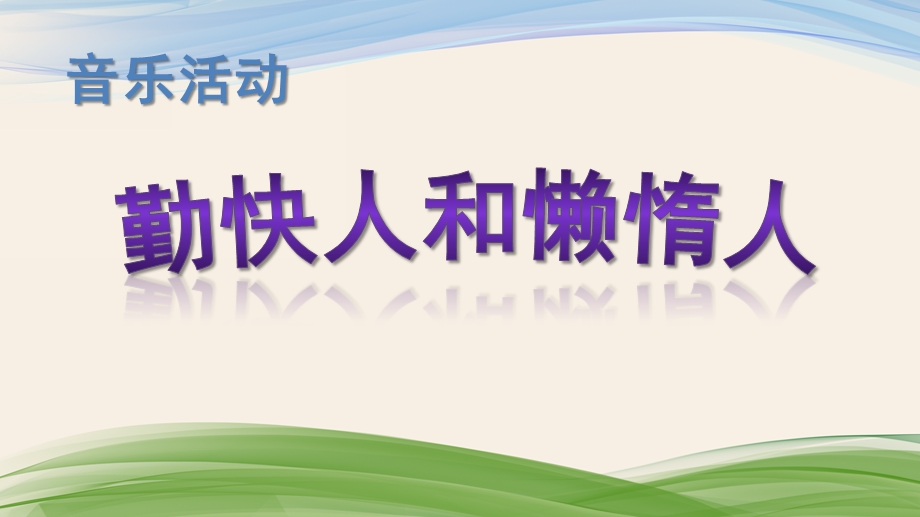 音乐活动

勤快人和懒惰人